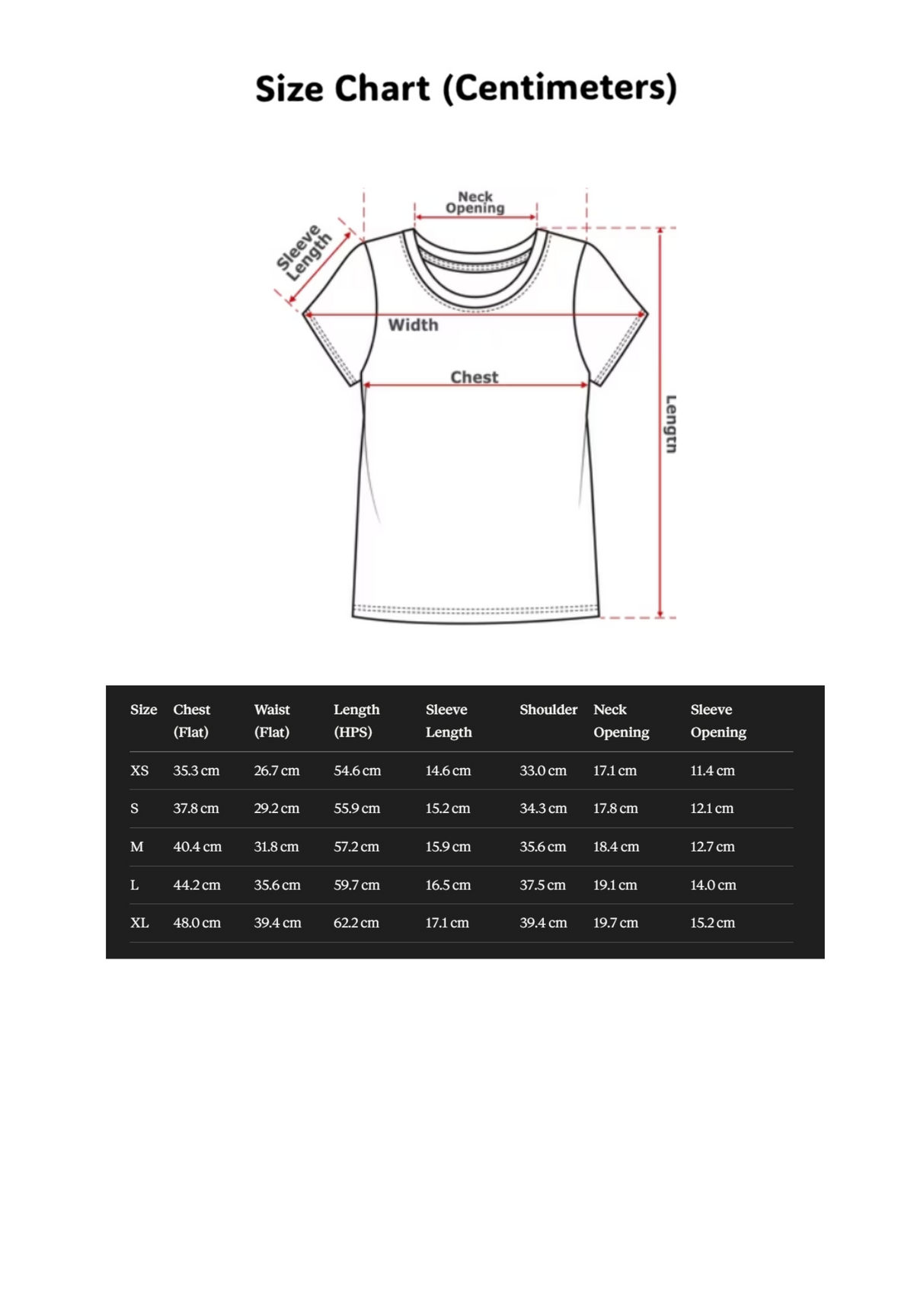 Size Chart (Centimeters)

Neck Opening

Sleeve Length

Width

Chest

Length

| Size | Chest (Flat) | Waist (Flat) | Length (HPS) | Sleeve Length | Shoulder | Neck Opening | Sleeve Opening |
|---|---|---|---|---|---|---|---|
| XS | 35.3 cm | 26.7 cm | 54.6 cm | 14.6 cm | 33.0 cm | 17.1 cm | 11.4 cm |
| S | 37.8 cm | 29.2 cm | 55.9 cm | 15.2 cm | 34.3 cm | 17.8 cm | 12.1 cm |
| M | 40.4 cm | 31.8 cm | 57.2 cm | 15.9 cm | 35.6 cm | 18.4 cm | 12.7 cm |
| L | 44.2 cm | 35.6 cm | 59.7 cm | 16.5 cm | 37.5 cm | 19.1 cm | 14.0 cm |
| XL | 48.0 cm | 39.4 cm | 62.2 cm | 17.1 cm | 39.4 cm | 19.7 cm | 15.2 cm |